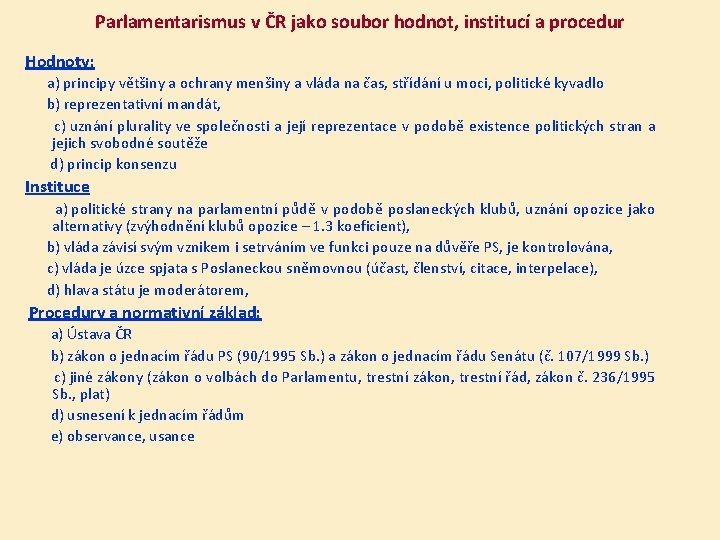 Parlamentarismus v ČR jako soubor hodnot, institucí a procedur

Hodnoty:

a) principy většiny a ochrany menšiny a vláda na čas, střídání u moci, politické kyvadlo

b) reprezentativní mandát,

c) uznání plurality ve společnosti a její reprezentace v podobě existence politických stran a jejich svobodné soutěže

d) princip konsenzu

Instituce

a) politické strany na parlamentní půdě v podobě poslaneckých klubů, uznání opozice jako alternativy (zvýhodnění klubů opozice – 1.3 koeficient),

b) vláda závisí svým vznikem i setrváním ve funkci pouze na důvěře PS, je kontrolována,

c) vláda je úzce spjata s Poslaneckou sněmovnou (účast, členství, citace, interpelace),

d) hlava státu je moderátorem,

Procedury a normativní základ:

a) Ústava ČR

b) zákon o jednacím řádu PS (90/1995 Sb.) a zákon o jednacím řádu Senátu (č. 107/1999 Sb.)

c) jiné zákony (zákon o volbách do Parlamentu, trestní zákon, trestní řád, zákon č. 236/1995 Sb., plat)

d) usnesení k jednacím řádům

e) observance, usance